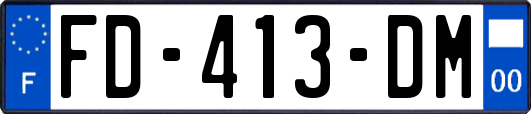 F
FD-413-DM
00